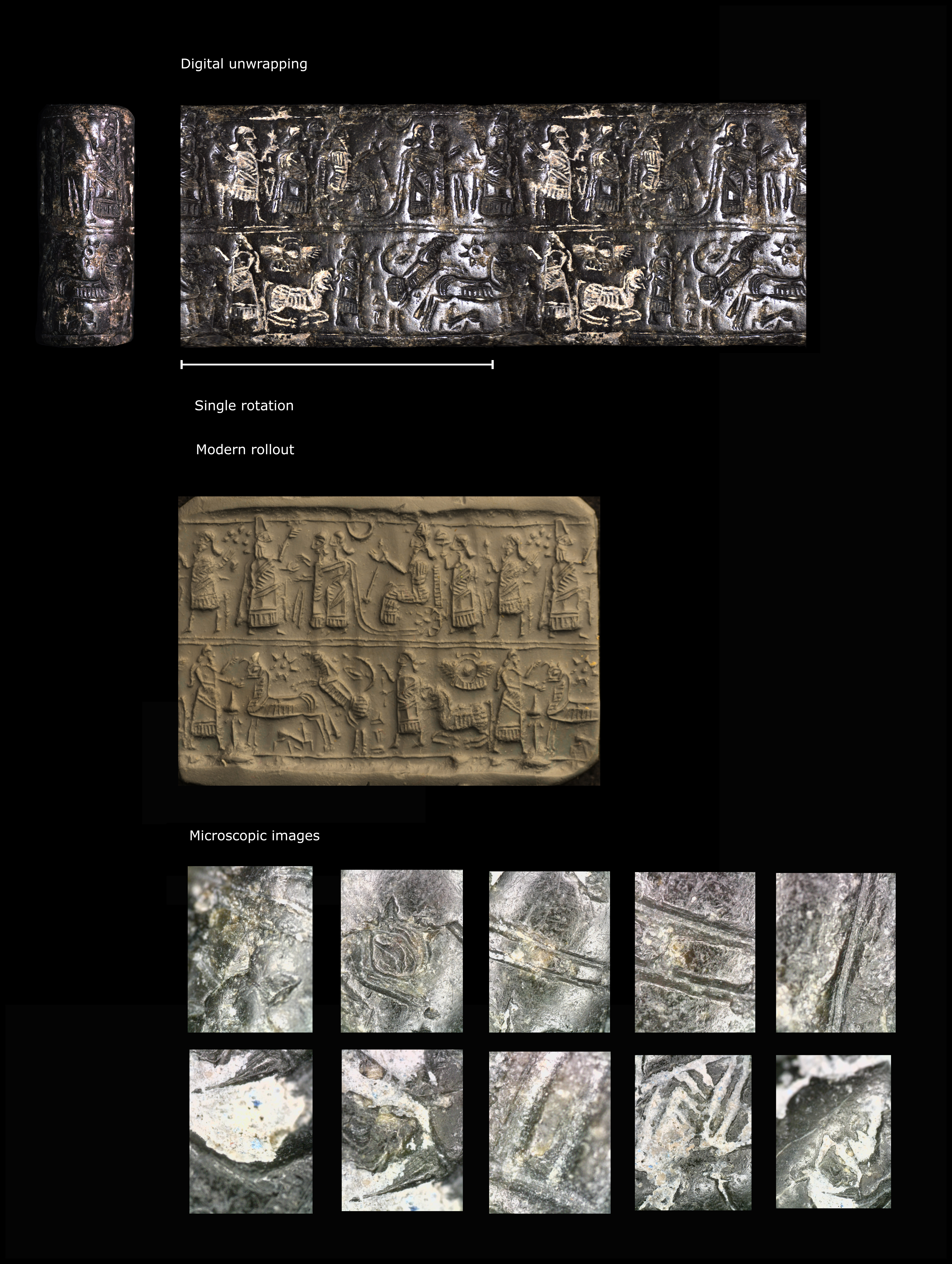 Digital unwrapping

Single rotation

Modern rollout

Microscopic images